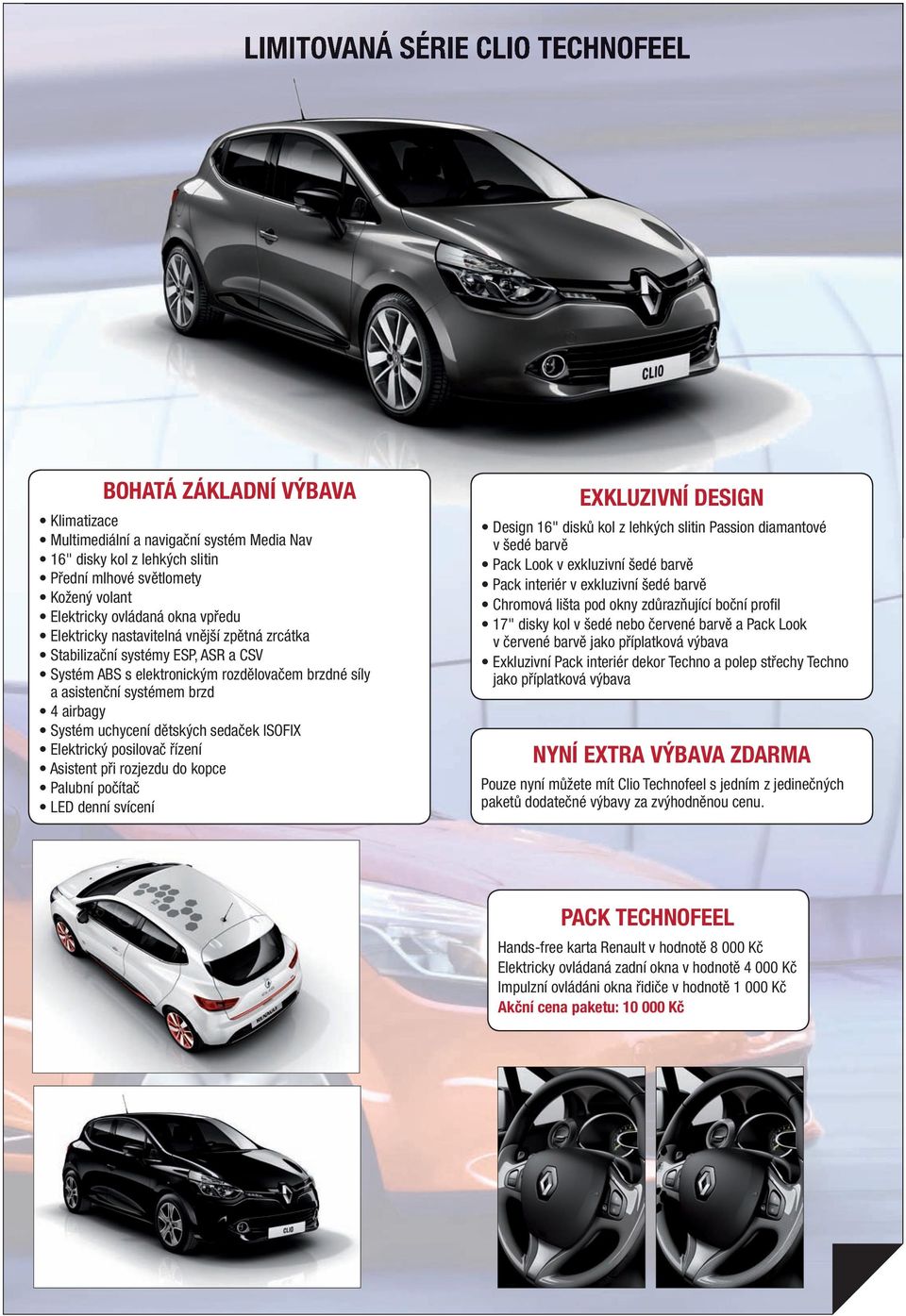 LIMITOVANÁ SÉRIE CLIO TECHNOFEEL

CLIO

BOHATÁ ZÁKLADNÍ VÝBAVA

• Klimatizace
• Multimediální a navigační systém Media Nav
• 16" disky kol z lehkých slitin
• Přední mlhové světlomety
• Kožený volant
• Elektricky ovládaná okna vpředu
• Elektricky nastavitelná vnější zpětná zrcátka
• Stabilizační systémy ESP, ASR a CSV
• Systém ABS s elektronickým rozdělovačem brzdné síly a asistenční systémem brzd
• 4 airbagy
• Systém uchycení dětských sedaček ISOFIX
• Elektrický posilovač řízení
• Asistent při rozjezdu do kopce
• Palubní počítač
• LED denní svícení

EXKLUZIVNÍ DESIGN

• Design 16" disků kol z lehkých slitin Passion diamantové v šedé barvě
• Pack Look v exkluzivní šedé barvě
• Pack interiér v exkluzivní šedé barvě
• Chromová lišta pod okny zdůrazňující boční profil
• 17" disky kol v šedé nebo červené barvě a Pack Look v červené barvě jako příplatková výbava
• Exkluzivní Pack interiér dekor Techno a polep střechy Techno jako příplatková výbava

NYNÍ EXTRA VÝBAVA ZDARMA

Pouze nyní můžete mít Clio Technofeel s jedním z jedinečných paketů dodatečné výbavy za zvýhodněnou cenu.

PACK TECHNOFEEL

Hands-free karta Renault v hodnotě 8 000 Kč
Elektricky ovládaná zadní okna v hodnotě 4 000 Kč
Impulzní ovládáni okna řidiče v hodnotě 1 000 Kč
Akční cena paketu: 10 000 Kč

CLIO